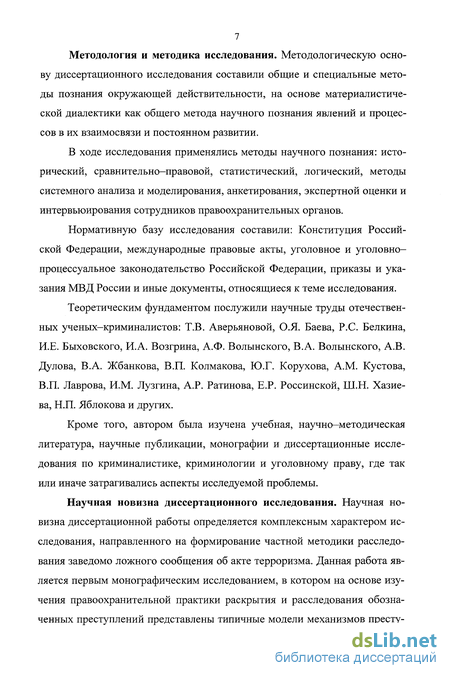 7

Методология и методика исследования. Методологическую основу диссертационного исследования составили общие и специальные методы познания окружающей действительности, на основе материалистической диалектики как общего метода научного познания явлений и процессов в их взаимосвязи и постоянном развитии.

В ходе исследования применялись методы научного познания: исторический, сравнительно–правовой, статистический, логический, методы системного анализа и моделирования, анкетирования, экспертной оценки и интервьюирования сотрудников правоохранительных органов.

Нормативную базу исследования составили: Конституция Российской Федерации, международные правовые акты, уголовное и уголовно–процессуальное законодательство Российской Федерации, приказы и указания МВД России и иные документы, относящиеся к теме исследования.

Теоретическим фундаментом послужили научные труды отечественных ученых–криминалистов: Т.В. Аверьяновой, О.Я. Баева, Р.С. Белкина, И.Е. Быховского, И.А. Возгрина, А.Ф. Волынского, В.А. Волынского, А.В. Дулова, В.А. Жбанкова, В.П. Колмакова, Ю.Г. Корухова, А.М. Кустова, В.П. Лаврова, И.М. Лузгина, А.Р. Ратинова, Е.Р. Россинской, Ш.Н. Хазиева, Н.П. Яблокова и других.

Кроме того, автором была изучена учебная, научно–методическая литература, научные публикации, монографии и диссертационные исследования по криминалистике, криминологии и уголовному праву, где так или иначе затрагивались аспекты исследуемой проблемы.

Научная новизна диссертационного исследования. Научная новизна диссертационной работы определяется комплексным характером исследования, направленного на формирование частной методики расследования заведомо ложного сообщения об акте терроризма. Данная работа является первым монографическим исследованием, в котором на основе изучения правоохранительной практики раскрытия и расследования обозначенных преступлений представлены типичные модели механизмов престу-

dsLib.net
библиотека диссертаций